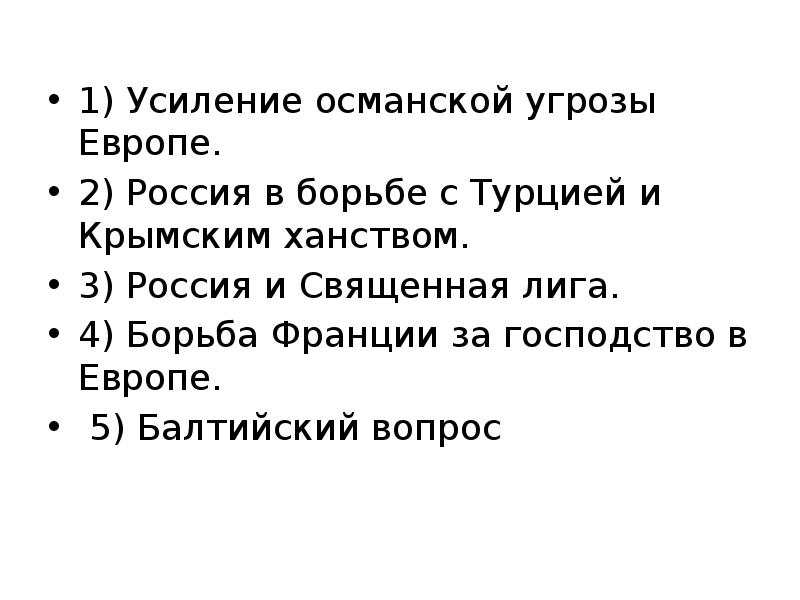 • 1) Усиление османской угрозы Европе.
• 2) Россия в борьбе с Турцией и Крымским ханством.
• 3) Россия и Священная лига.
• 4) Борьба Франции за господство в Европе.
• 5) Балтийский вопрос